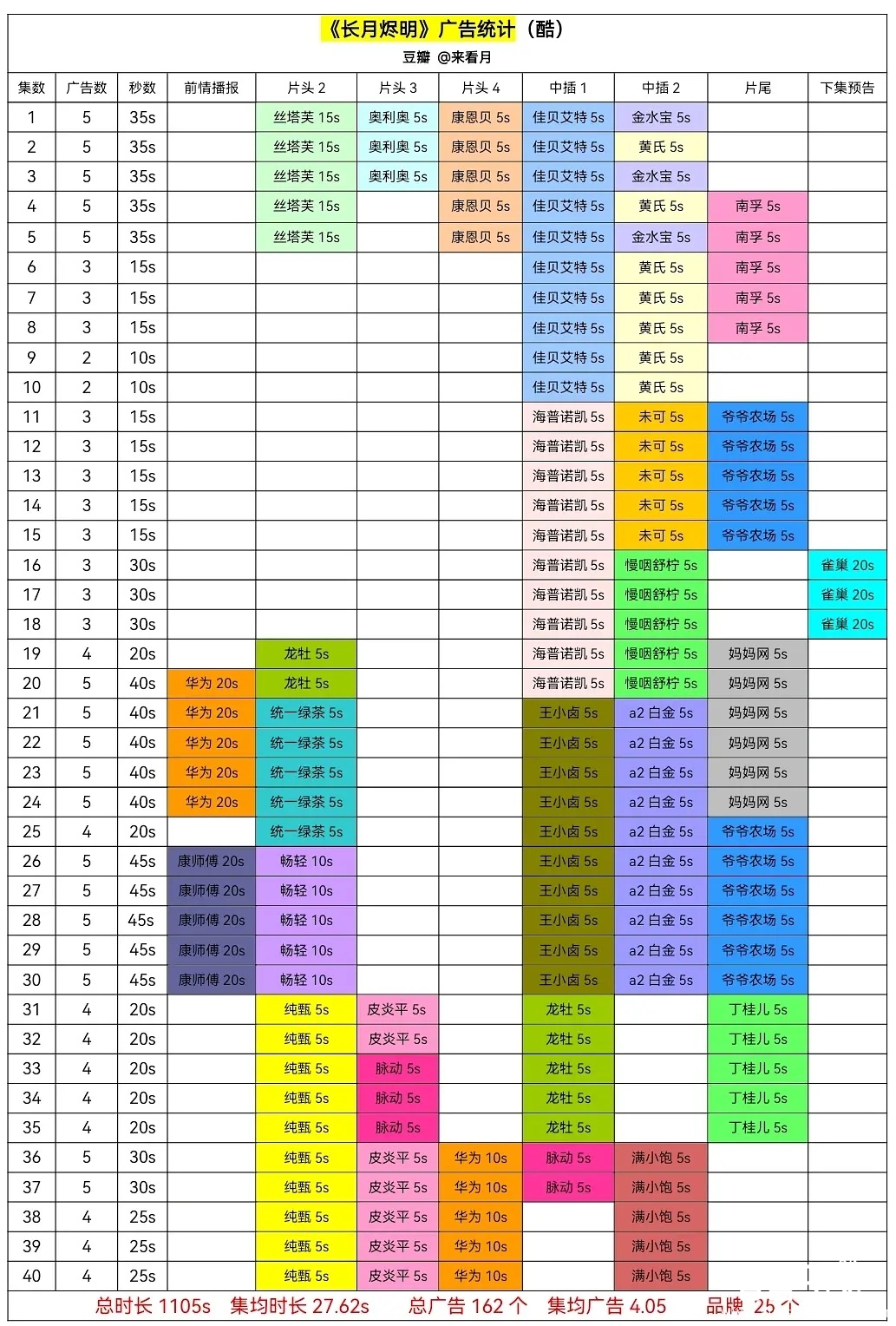 《长月烬明》广告统计（酷）

豆瓣 @来看月

| 集数 | 广告数 | 秒数 | 前情播报 | 片头 2 | 片头 3 | 片头 4 | 中插 1 | 中插 2 | 片尾 | 下集预告 |
|---|---|---|---|---|---|---|---|---|---|---|
| 1 | 5 | 35s | | 丝塔芙 15s | 奥利奥 5s | 康恩贝 5s | 佳贝艾特 5s | 金水宝 5s | | |
| 2 | 5 | 35s | | 丝塔芙 15s | 奥利奥 5s | 康恩贝 5s | 佳贝艾特 5s | 黄氏 5s | | |
| 3 | 5 | 35s | | 丝塔芙 15s | 奥利奥 5s | 康恩贝 5s | 佳贝艾特 5s | 金水宝 5s | | |
| 4 | 5 | 35s | | 丝塔芙 15s | | 康恩贝 5s | 佳贝艾特 5s | 黄氏 5s | 南孚 5s | |
| 5 | 5 | 35s | | 丝塔芙 15s | | 康恩贝 5s | 佳贝艾特 5s | 金水宝 5s | 南孚 5s | |
| 6 | 3 | 15s | | | | | 佳贝艾特 5s | 黄氏 5s | 南孚 5s | |
| 7 | 3 | 15s | | | | | 佳贝艾特 5s | 黄氏 5s | 南孚 5s | |
| 8 | 3 | 15s | | | | | 佳贝艾特 5s | 黄氏 5s | 南孚 5s | |
| 9 | 2 | 10s | | | | | 佳贝艾特 5s | 黄氏 5s | | |
| 10 | 2 | 10s | | | | | 佳贝艾特 5s | 黄氏 5s | | |
| 11 | 3 | 15s | | | | | 海普诺凯 5s | 未可 5s | 爷爷农场 5s | |
| 12 | 3 | 15s | | | | | 海普诺凯 5s | 未可 5s | 爷爷农场 5s | |
| 13 | 3 | 15s | | | | | 海普诺凯 5s | 未可 5s | 爷爷农场 5s | |
| 14 | 3 | 15s | | | | | 海普诺凯 5s | 未可 5s | 爷爷农场 5s | |
| 15 | 3 | 15s | | | | | 海普诺凯 5s | 未可 5s | 爷爷农场 5s | |
| 16 | 3 | 30s | | | | | 海普诺凯 5s | 慢咽舒柠 5s | | 雀巢 20s |
| 17 | 3 | 30s | | | | | 海普诺凯 5s | 慢咽舒柠 5s | | 雀巢 20s |
| 18 | 3 | 30s | | | | | 海普诺凯 5s | 慢咽舒柠 5s | | 雀巢 20s |
| 19 | 4 | 20s | | 龙牡 5s | | | 海普诺凯 5s | 慢咽舒柠 5s | 妈妈网 5s | |
| 20 | 5 | 40s | 华为 20s | 龙牡 5s | | | 海普诺凯 5s | 慢咽舒柠 5s | 妈妈网 5s | |
| 21 | 5 | 40s | 华为 20s | 统一绿茶 5s | | | 王小卤 5s | a2 白金 5s | 妈妈网 5s | |
| 22 | 5 | 40s | 华为 20s | 统一绿茶 5s | | | 王小卤 5s | a2 白金 5s | 妈妈网 5s | |
| 23 | 5 | 40s | 华为 20s | 统一绿茶 5s | | | 王小卤 5s | a2 白金 5s | 妈妈网 5s | |
| 24 | 5 | 40s | 华为 20s | 统一绿茶 5s | | | 王小卤 5s | a2 白金 5s | 妈妈网 5s | |
| 25 | 4 | 20s | | 统一绿茶 5s | | | 王小卤 5s | a2 白金 5s | 爷爷农场 5s | |
| 26 | 5 | 45s | 康师傅 20s | 畅轻 10s | | | 王小卤 5s | a2 白金 5s | 爷爷农场 5s | |
| 27 | 5 | 45s | 康师傅 20s | 畅轻 10s | | | 王小卤 5s | a2 白金 5s | 爷爷农场 5s | |
| 28 | 5 | 45s | 康师傅 20s | 畅轻 10s | | | 王小卤 5s | a2 白金 5s | 爷爷农场 5s | |
| 29 | 5 | 45s | 康师傅 20s | 畅轻 10s | | | 王小卤 5s | a2 白金 5s | 爷爷农场 5s | |
| 30 | 5 | 45s | 康师傅 20s | 畅轻 10s | | | 王小卤 5s | a2 白金 5s | 爷爷农场 5s | |
| 31 | 4 | 20s | | 纯甄 5s | 皮炎平 5s | | 龙牡 5s | | 丁桂儿 5s | |
| 32 | 4 | 20s | | 纯甄 5s | 皮炎平 5s | | 龙牡 5s | | 丁桂儿 5s | |
| 33 | 4 | 20s | | 纯甄 5s | 脉动 5s | | 龙牡 5s | | 丁桂儿 5s | |
| 34 | 4 | 20s | | 纯甄 5s | 脉动 5s | | 龙牡 5s | | 丁桂儿 5s | |
| 35 | 4 | 20s | | 纯甄 5s | 脉动 5s | | 龙牡 5s | | 丁桂儿 5s | |
| 36 | 5 | 30s | | 纯甄 5s | 皮炎平 5s | 华为 10s | 脉动 5s | 满小饱 5s | | |
| 37 | 5 | 30s | | 纯甄 5s | 皮炎平 5s | 华为 10s | 脉动 5s | 满小饱 5s | | |
| 38 | 4 | 25s | | 纯甄 5s | 皮炎平 5s | 华为 10s | | 满小饱 5s | | |
| 39 | 4 | 25s | | 纯甄 5s | 皮炎平 5s | 华为 10s | | 满小饱 5s | | |
| 40 | 4 | 25s | | 纯甄 5s | 皮炎平 5s | 华为 10s | | 满小饱 5s | | |

总时长 1105s 集均时长 27.62s 总广告 162 个 集均广告 4.05 品牌 25 个